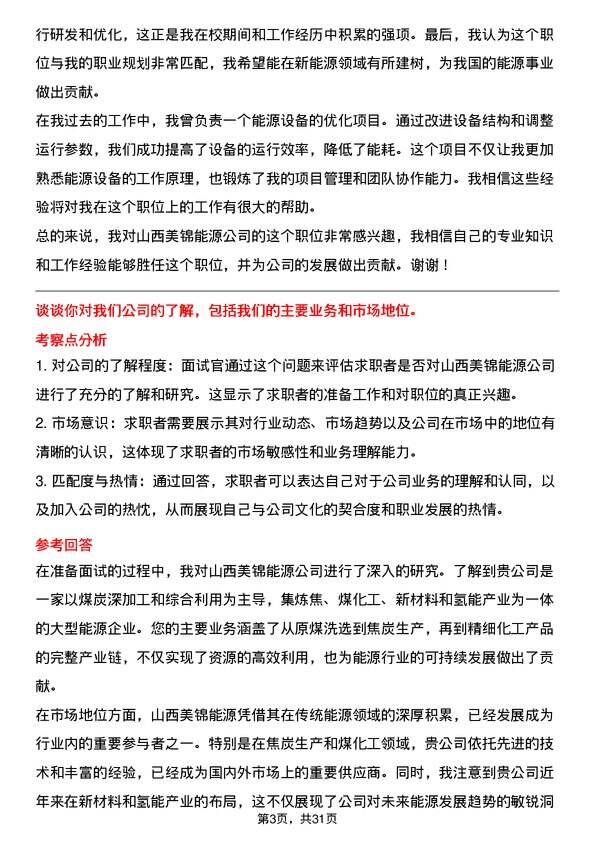 行研发和优化，这正是我在校期间和工作经历中积累的强项。最后，我认为这个职位与我的职业规划非常匹配，我希望能在新能源领域有所建树，为我国的能源事业做出贡献。

在我过去的工作中，我曾负责一个能源设备的优化项目。通过改进设备结构和调整运行参数，我们成功提高了设备的运行效率，降低了能耗。这个项目不仅让我更加熟悉能源设备的工作原理，也锻炼了我的项目管理和团队协作能力。我相信这些经验将对我在这个职位上的工作有很大的帮助。

总的来说，我对山西美锦能源公司的这个职位非常感兴趣，我相信自己的专业知识和工作经验能够胜任这个职位，并为公司的发展做出贡献。谢谢！

谈谈你对我们公司的了解，包括我们的主要业务和市场地位。

考察点分析

1. 对公司的了解程度：面试官通过这个问题来评估求职者是否对山西美锦能源公司进行了充分的了解和研究。这显示了求职者的准备工作和对职位的真正兴趣。

2. 市场意识：求职者需要展示其对行业动态、市场趋势以及公司在市场中的地位有清晰的认识，这体现了求职者的市场敏感性和业务理解能力。

3. 匹配度与热情：通过回答，求职者可以表达自己对于公司业务的理解和认同，以及加入公司的热忱，从而展现自己与公司文化的契合度和职业发展的热情。

参考回答

在准备面试的过程中，我对山西美锦能源公司进行了深入的研究。了解到贵公司是一家以煤炭深加工和综合利用为主导，集炼焦、煤化工、新材料和氢能产业为一体的大型能源企业。您的主要业务涵盖了从原煤洗选到焦炭生产，再到精细化工产品的完整产业链，不仅实现了资源的高效利用，也为能源行业的可持续发展做出了贡献。

在市场地位方面，山西美锦能源凭借其在传统能源领域的深厚积累，已经发展成为行业内的重要参与者之一。特别是在焦炭生产和煤化工领域，贵公司依托先进的技术和丰富的经验，已经成为国内外市场上的重要供应商。同时，我注意到贵公司近年来在新材料和氢能产业的布局，这不仅展现了公司对未来能源发展趋势的敏锐洞

第3页，共31页